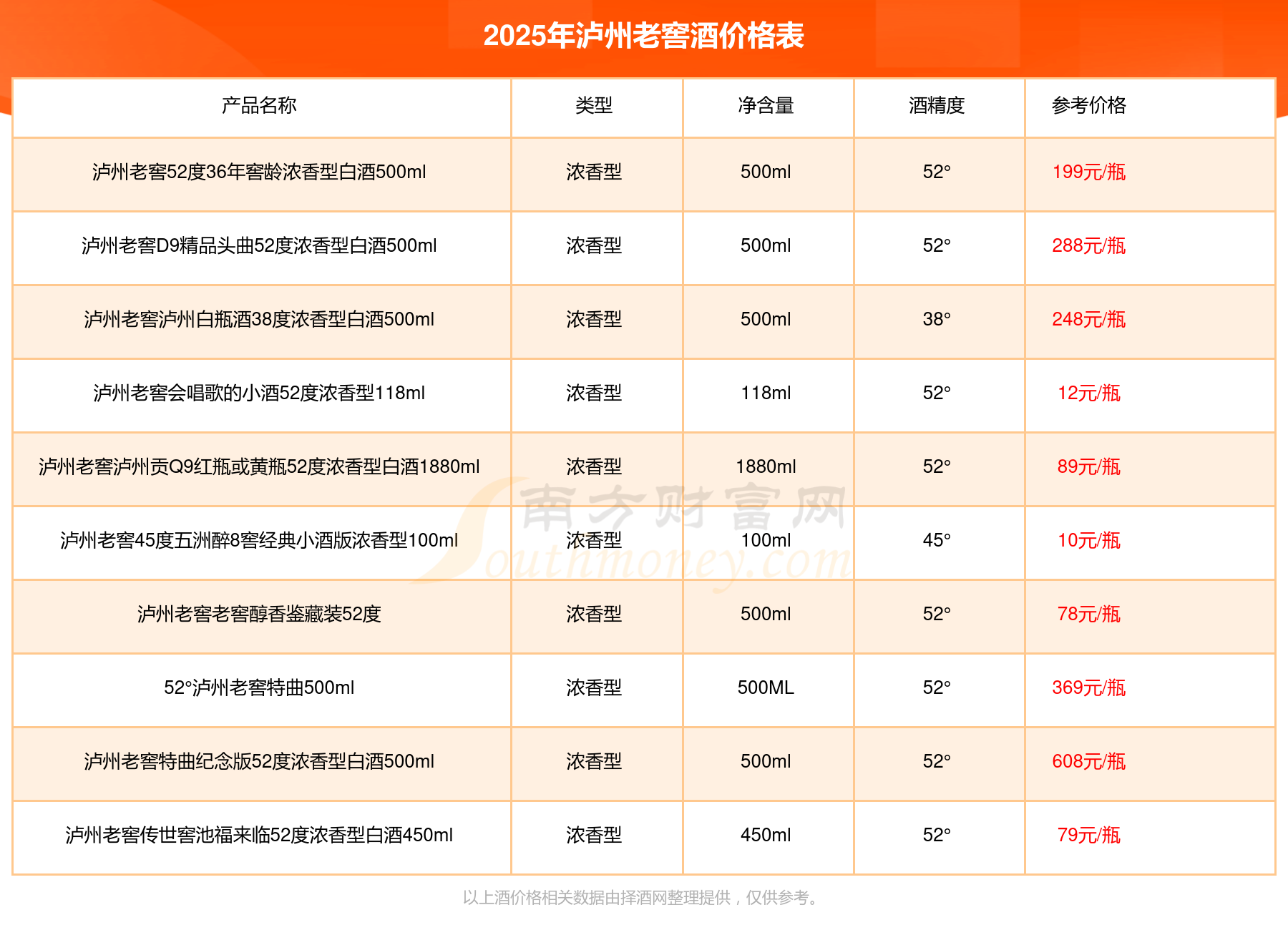 2025年泸州老窖酒价格表

| 产品名称 | 类型 | 净含量 | 酒精度 | 参考价格 |
|---|---|---|---|---|
| 泸州老窖52度36年窖龄浓香型白酒500ml | 浓香型 | 500ml | 52° | 199元/瓶 |
| 泸州老窖D9精品头曲52度浓香型白酒500ml | 浓香型 | 500ml | 52° | 288元/瓶 |
| 泸州老窖泸州白瓶酒38度浓香型白酒500ml | 浓香型 | 500ml | 38° | 248元/瓶 |
| 泸州老窖会唱歌的小酒52度浓香型118ml | 浓香型 | 118ml | 52° | 12元/瓶 |
| 泸州老窖泸州贡Q9红瓶或黄瓶52度浓香型白酒1880ml | 浓香型 | 1880ml | 52° | 89元/瓶 |
| 泸州老窖45度五洲醉8窖经典小酒版浓香型100ml | 浓香型 | 100ml | 45° | 10元/瓶 |
| 泸州老窖老窖醇香鉴藏装52度 | 浓香型 | 500ml | 52° | 78元/瓶 |
| 52°泸州老窖特曲500ml | 浓香型 | 500ML | 52° | 369元/瓶 |
| 泸州老窖特曲纪念版52度浓香型白酒500ml | 浓香型 | 500ml | 52° | 608元/瓶 |
| 泸州老窖传世窖池福来临52度浓香型白酒450ml | 浓香型 | 450ml | 52° | 79元/瓶 |

南方财富网 Southmoney.com

以上酒价格相关数据由择酒网整理提供，仅供参考。